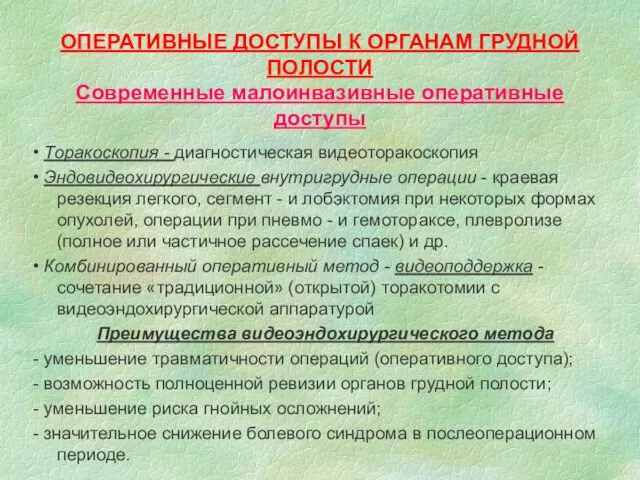 ОПЕРАТИВНЫЕ ДОСТУПЫ К ОРГАНАМ ГРУДНОЙ ПОЛОСТИ
Современные малоинвазивные оперативные доступы

• Торакоскопия - диагностическая видеоторакоскопия

• Эндовидеохирургические внутригрудные операции - краевая резекция легкого, сегмент - и лобэктомия при некоторых формах опухолей, операции при пневмо - и гемотораксе, плевролизе (полное или частичное рассечение спаек) и др.

• Комбинированный оперативный метод - видеоподдержка - сочетание «традиционной» (открытой) торакотомии с видеоэндохирургической аппаратурой

Преимущества видеоэндохирургического метода

- уменьшение травматичности операций (оперативного доступа);

- возможность полноценной ревизии органов грудной полости;

- уменьшение риска гнойных осложнений;

- значительное снижение болевого синдрома в послеоперационном периоде.